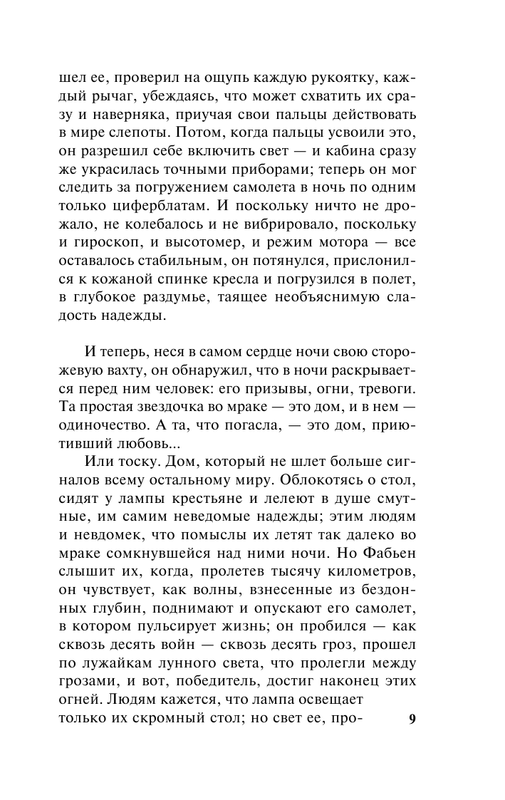 шел ее, проверил на ощупь каждую рукоятку, каждый рычаг, убеждаясь, что может схватить их сразу и наверняка, приучая свои пальцы действовать в мире слепоты. Потом, когда пальцы усвоили это, он разрешил себе включить свет — и кабина сразу же украсилась точными приборами; теперь он мог следить за погружением самолета в ночь по одним только циферблатам. И поскольку ничто не дрожало, не колебалось и не вибрировало, поскольку и гироскоп, и высотомер, и режим мотора — все оставалось стабильным, он потянулся, прислонился к кожаной спинке кресла и погрузился в полет, в глубокое раздумье, таящее необъяснимую сладость надежды.

И теперь, неся в самом сердце ночи свою сторожевую вахту, он обнаружил, что в ночи раскрывается перед ним человек: его призывы, огни, тревоги. Та простая звездочка во мраке — это дом, и в нем — одиночество. А та, что погасла, — это дом, приютивший любовь...

Или тоску. Дом, который не шлет больше сигналов всему остальному миру. Облокотясь о стол, сидят у лампы крестьяне и лелеют в душе смутные, им самим неведомые надежды; этим людям и невдомек, что помыслы их летят так далеко во мраке сомкнувшейся над ними ночи. Но Фабьен слышит их, когда, пролетев тысячу километров, он чувствует, как волны, взнесенные из бездонных глубин, поднимают и опускают его самолет, в котором пульсирует жизнь; он пробился — как сквозь десять войн — сквозь десять гроз, прошел по лужайкам лунного света, что пролегли между грозами, и вот, победитель, достиг наконец этих огней. Людям кажется, что лампа освещает только их скромный стол; но свет ее, про-

9